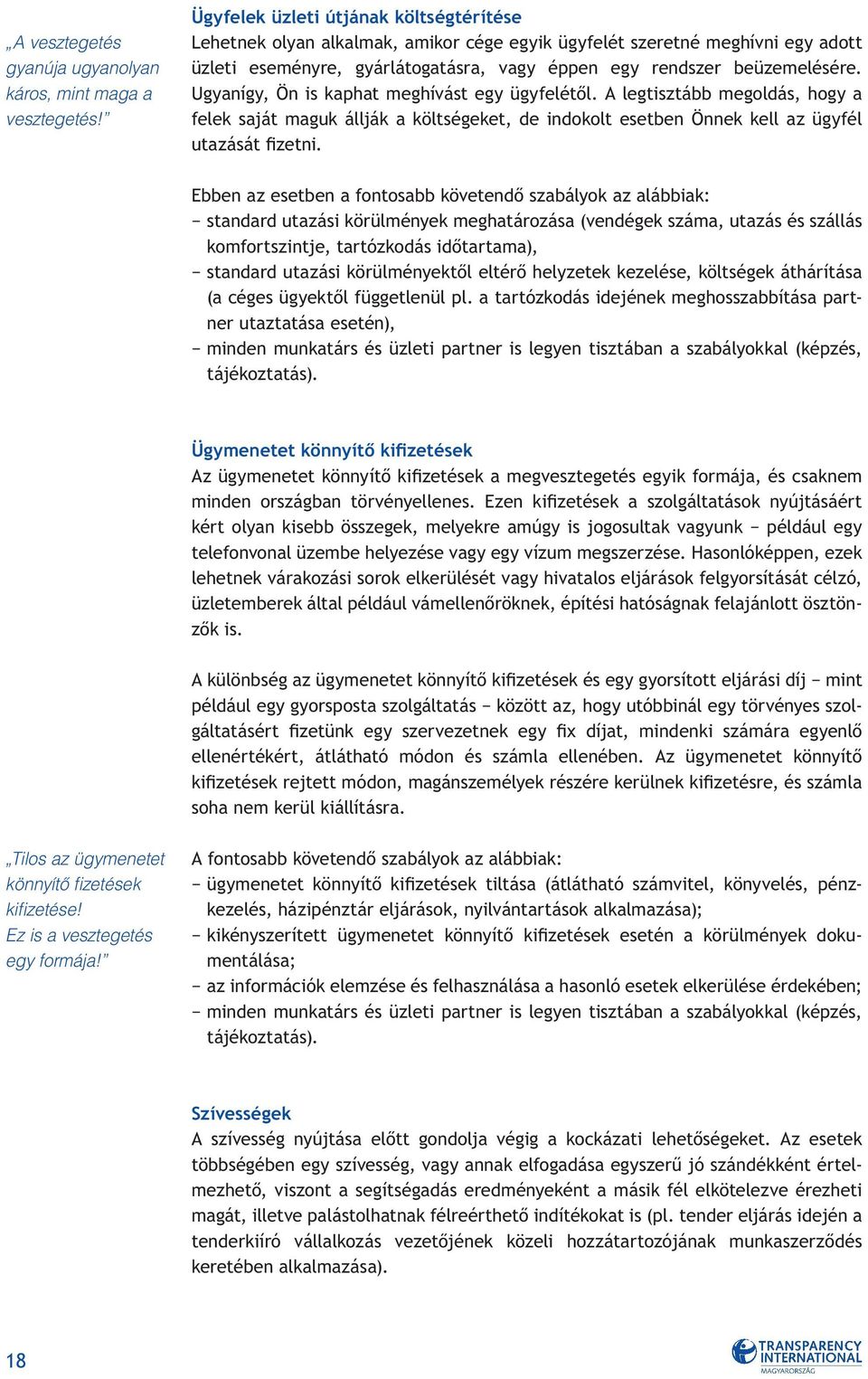 „A vesztegetés gyanúja ugyanolyan káros, mint maga a vesztegetés!”

Ügyfelek üzleti útjának költségtérítése
Lehetnek olyan alkalmak, amikor cége egyik ügyfelét szeretné meghívni egy adott üzleti eseményre, gyárlátogatásra, vagy éppen egy rendszer beüzemelésére. Ugyanígy, Ön is kaphat meghívást egy ügyfelétől. A legtisztább megoldás, hogy a felek saját maguk állják a költségeket, de indokolt esetben Önnek kell az ügyfél utazását fizetni.

Ebben az esetben a fontosabb követendő szabályok az alábbiak:
− standard utazási körülmények meghatározása (vendégek száma, utazás és szállás komfortszintje, tartózkodás időtartama),
− standard utazási körülményektől eltérő helyzetek kezelése, költségek áthárítása (a céges ügyektől függetlenül pl. a tartózkodás idejének meghosszabbítása partner utaztatása esetén),
− minden munkatárs és üzleti partner is legyen tisztában a szabályokkal (képzés, tájékoztatás).

Ügymenetet könnyítő kifizetések
Az ügymenetet könnyítő kifizetések a megvesztegetés egyik formája, és csaknem minden országban törvényellenes. Ezen kifizetések a szolgáltatások nyújtásáért kért olyan kisebb összegek, melyekre amúgy is jogosultak vagyunk − például egy telefonvonal üzembe helyezése vagy egy vízum megszerzése. Hasonlóképpen, ezek lehetnek várakozási sorok elkerülését vagy hivatalos eljárások felgyorsítását célzó, üzletemberek által például vámellenőröknek, építési hatóságnak felajánlott ösztönzők is.

A különbség az ügymenetet könnyítő kifizetések és egy gyorsított eljárási díj − mint például egy gyorsposta szolgáltatás − között az, hogy utóbbinál egy törvényes szolgáltatásért fizetünk egy szervezetnek egy fix díjat, mindenki számára egyenlő ellenértékért, átlátható módon és számla ellenében. Az ügymenetet könnyítő kifizetések rejtett módon, magánszemélyek részére kerülnek kifizetésre, és számla soha nem kerül kiállításra.

„Tilos az ügymenetet könnyítő fizetések kifizetése! Ez is a vesztegetés egy formája!”

A fontosabb követendő szabályok az alábbiak:
− ügymenetet könnyítő kifizetések tiltása (átlátható számvitel, könyvelés, pénzkezelés, házipénztár eljárások, nyilvántartások alkalmazása);
− kikényszerített ügymenetet könnyítő kifizetések esetén a körülmények dokumentálása;
− az információk elemzése és felhasználása a hasonló esetek elkerülése érdekében;
− minden munkatárs és üzleti partner is legyen tisztában a szabályokkal (képzés, tájékoztatás).

Szívességek
A szívesség nyújtása előtt gondolja végig a kockázati lehetőségeket. Az esetek többségében egy szívesség, vagy annak elfogadása egyszerű jó szándékként értelmezhető, viszont a segítségadás eredményeként a másik fél elkötelezve érezheti magát, illetve palástolhatnak félreérthető indítékokat is (pl. tender eljárás idején a tenderkiíró vállalkozás vezetőjének közeli hozzátartozójának munkaszerződés keretében alkalmazása).

18

TRANSPARENCY INTERNATIONAL MAGYARORSZÁG